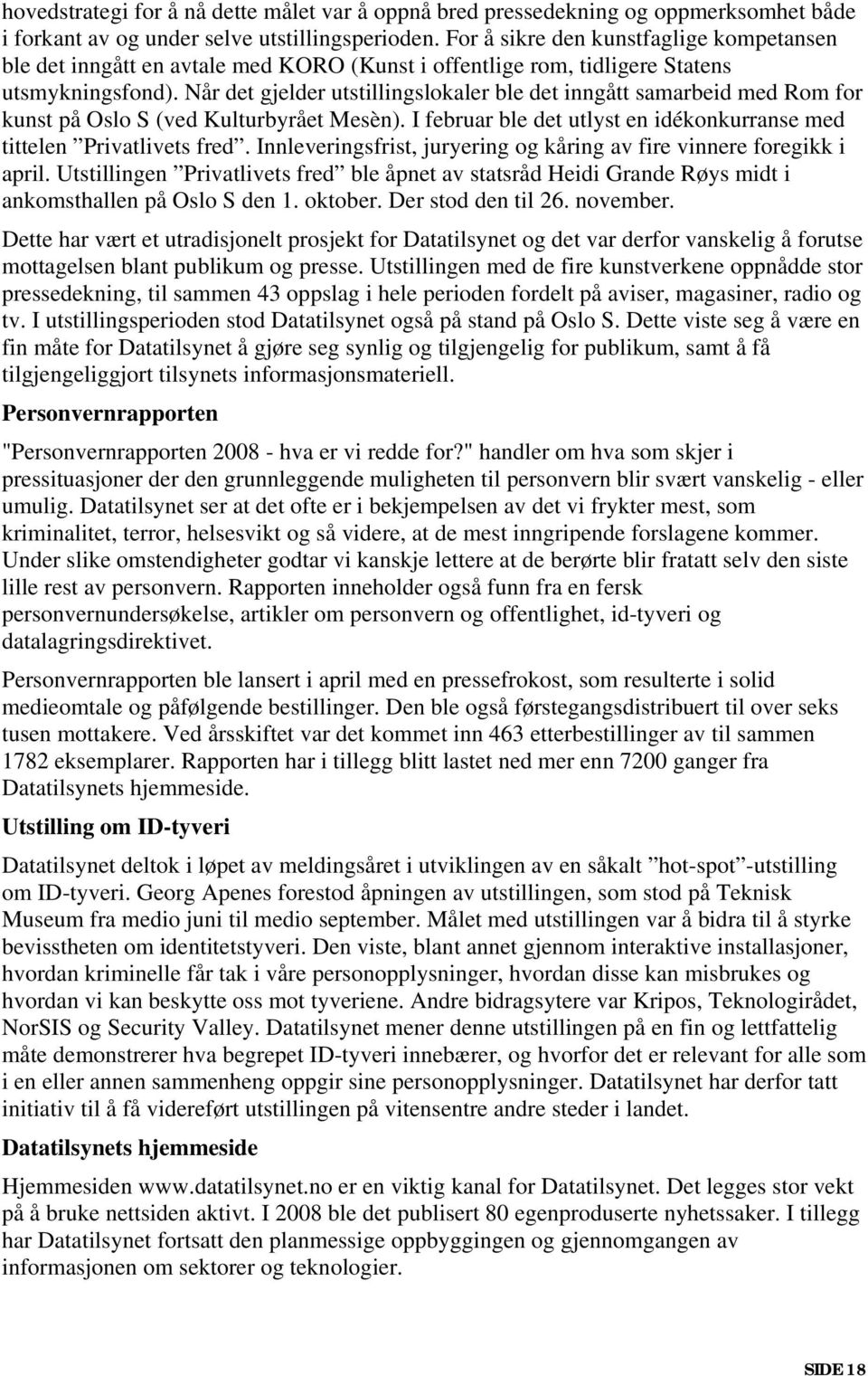 hovedstrategi for å nå dette målet var å oppnå bred pressedekning og oppmerksomhet både i forkant av og under selve utstillingsperioden. For å sikre den kunstfaglige kompetansen ble det inngått en avtale med KORO (Kunst i offentlige rom, tidligere Statens utsmykningsfond). Når det gjelder utstillingslokaler ble det inngått samarbeid med Rom for kunst på Oslo S (ved Kulturbyrået Mesèn). I februar ble det utlyst en idékonkurranse med tittelen ”Privatlivets fred”. Innleveringsfrist, juryering og kåring av fire vinnere foregikk i april. Utstillingen ”Privatlivets fred” ble åpnet av statsråd Heidi Grande Røys midt i ankomsthallen på Oslo S den 1. oktober. Der stod den til 26. november.

Dette har vært et utradisjonelt prosjekt for Datatilsynet og det var derfor vanskelig å forutse mottagelsen blant publikum og presse. Utstillingen med de fire kunstverkene oppnådde stor pressedekning, til sammen 43 oppslag i hele perioden fordelt på aviser, magasiner, radio og tv. I utstillingsperioden stod Datatilsynet også på stand på Oslo S. Dette viste seg å være en fin måte for Datatilsynet å gjøre seg synlig og tilgjengelig for publikum, samt å få tilgjengeliggjort tilsynets informasjonsmateriell.

Personvernrapporten

"Personvernrapporten 2008 - hva er vi redde for?" handler om hva som skjer i pressituasjoner der den grunnleggende muligheten til personvern blir svært vanskelig - eller umulig. Datatilsynet ser at det ofte er i bekjempelsen av det vi frykter mest, som kriminalitet, terror, helsesvikt og så videre, at de mest inngripende forslagene kommer. Under slike omstendigheter godtar vi kanskje lettere at de berørte blir fratatt selv den siste lille rest av personvern. Rapporten inneholder også funn fra en fersk personvernundersøkelse, artikler om personvern og offentlighet, id-tyveri og datalagringsdirektivet.

Personvernrapporten ble lansert i april med en pressefrokost, som resulterte i solid medieomtale og påfølgende bestillinger. Den ble også førstegangsdistribuert til over seks tusen mottakere. Ved årsskiftet var det kommet inn 463 etterbestillinger av til sammen 1782 eksemplarer. Rapporten har i tillegg blitt lastet ned mer enn 7200 ganger fra Datatilsynets hjemmeside.

Utstilling om ID-tyveri

Datatilsynet deltok i løpet av meldingsåret i utviklingen av en såkalt ”hot-spot”-utstilling om ID-tyveri. Georg Apenes forestod åpningen av utstillingen, som stod på Teknisk Museum fra medio juni til medio september. Målet med utstillingen var å bidra til å styrke bevisstheten om identitetstyveri. Den viste, blant annet gjennom interaktive installasjoner, hvordan kriminelle får tak i våre personopplysninger, hvordan disse kan misbrukes og hvordan vi kan beskytte oss mot tyveriene. Andre bidragsytere var Kripos, Teknologirådet, NorSIS og Security Valley. Datatilsynet mener denne utstillingen på en fin og lettfattelig måte demonstrerer hva begrepet ID-tyveri innebærer, og hvorfor det er relevant for alle som i en eller annen sammenheng oppgir sine personopplysninger. Datatilsynet har derfor tatt initiativ til å få videreført utstillingen på vitensentre andre steder i landet.

Datatilsynets hjemmeside

Hjemmesiden www.datatilsynet.no er en viktig kanal for Datatilsynet. Det legges stor vekt på å bruke nettsiden aktivt. I 2008 ble det publisert 80 egenproduserte nyhetssaker. I tillegg har Datatilsynet fortsatt den planmessige oppbyggingen og gjennomgangen av informasjonen om sektorer og teknologier.

SIDE 18